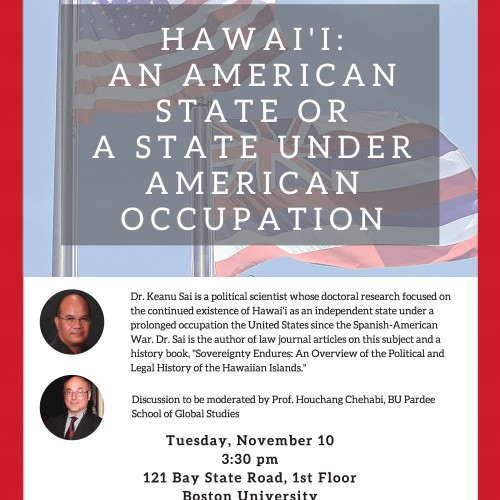 HAWAI'I:
AN AMERICAN
STATE OR
A STATE UNDER
AMERICAN
OCCUPATION

Dr. Keanu Sai is a political scientist whose doctoral research focused on the continued existence of Hawai'i as an independent state under a prolonged occupation the United States since the Spanish-American War. Dr. Sai is the author of law journal articles on this subject and a history book, "Sovereignty Endures: An Overview of the Political and Legal History of the Hawaiian Islands."

Discussion to be moderated by Prof. Houchang Chehabi, BU Pardee School of Global Studies

Tuesday, November 10
3:30 pm
121 Bay State Road, 1st Floor
Boston University